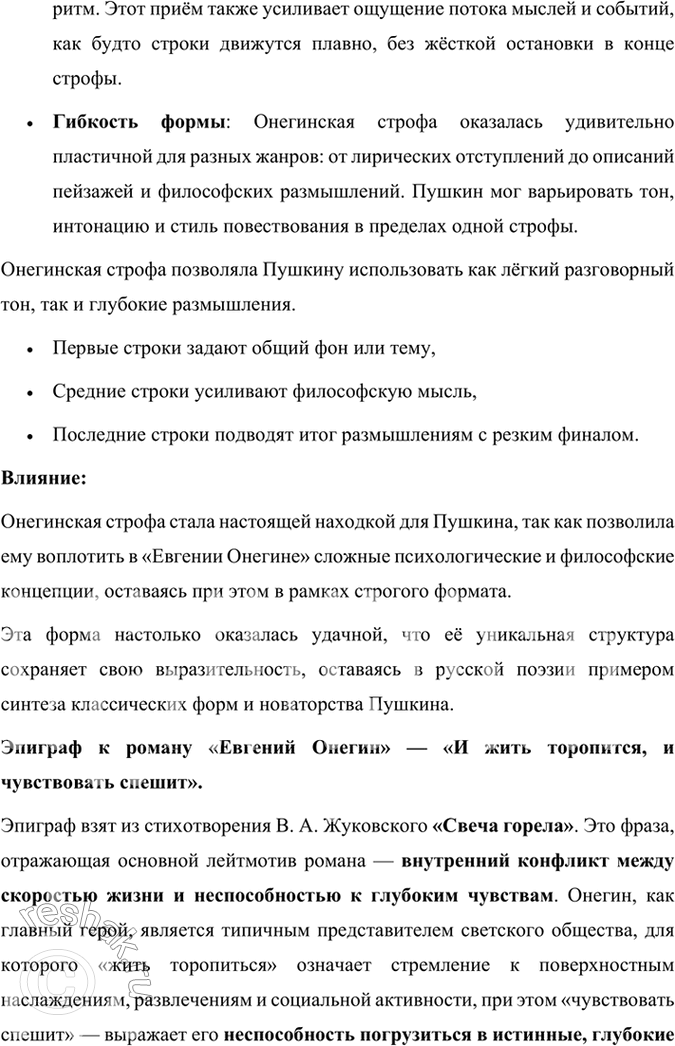 ритм. Этот приём также усиливает ощущение потока мыслей и событий, как будто строки движутся плавно, без жёсткой остановки в конце строфы.

• **Гибкость формы**: Онегинская строфа оказалась удивительно пластичной для разных жанров: от лирических отступлений до описаний пейзажей и философских размышлений. Пушкин мог варьировать тон, интонацию и стиль повествования в пределах одной строфы.

Онегинская строфа позволяла Пушкину использовать как лёгкий разговорный тон, так и глубокие размышления.

• Первые строки задают общий фон или тему,

• Средние строки усиливают философскую мысль,

• Последние строки подводят итог размышлениям с резким финалом.

**Влияние:**

Онегинская строфа стала настоящей находкой для Пушкина, так как позволила ему воплотить в «Евгении Онегине» сложные психологические и философские концепции, оставаясь при этом в рамках строгого формата.

Эта форма настолько оказалась удачной, что её уникальная структура сохраняет свою выразительность, оставаясь в русской поэзии примером синтеза классических форм и новаторства Пушкина.

**Эпиграф к роману «Евгений Онегин» — «И жить торопится, и чувствовать спешит».**

Эпиграф взят из стихотворения В. А. Жуковского **«Свеча горела»**. Это фраза, отражающая основной лейтмотив романа — **внутренний конфликт между скоростью жизни и неспособностью к глубоким чувствам**. Онегин, как главный герой, является типичным представителем светского общества, для которого «жить торопиться» означает стремление к поверхностным наслаждениям, развлечениям и социальной активности, при этом «чувствовать спешит» — выражает его **неспособность погрузиться в истинные, глубокие**

reshak.ru